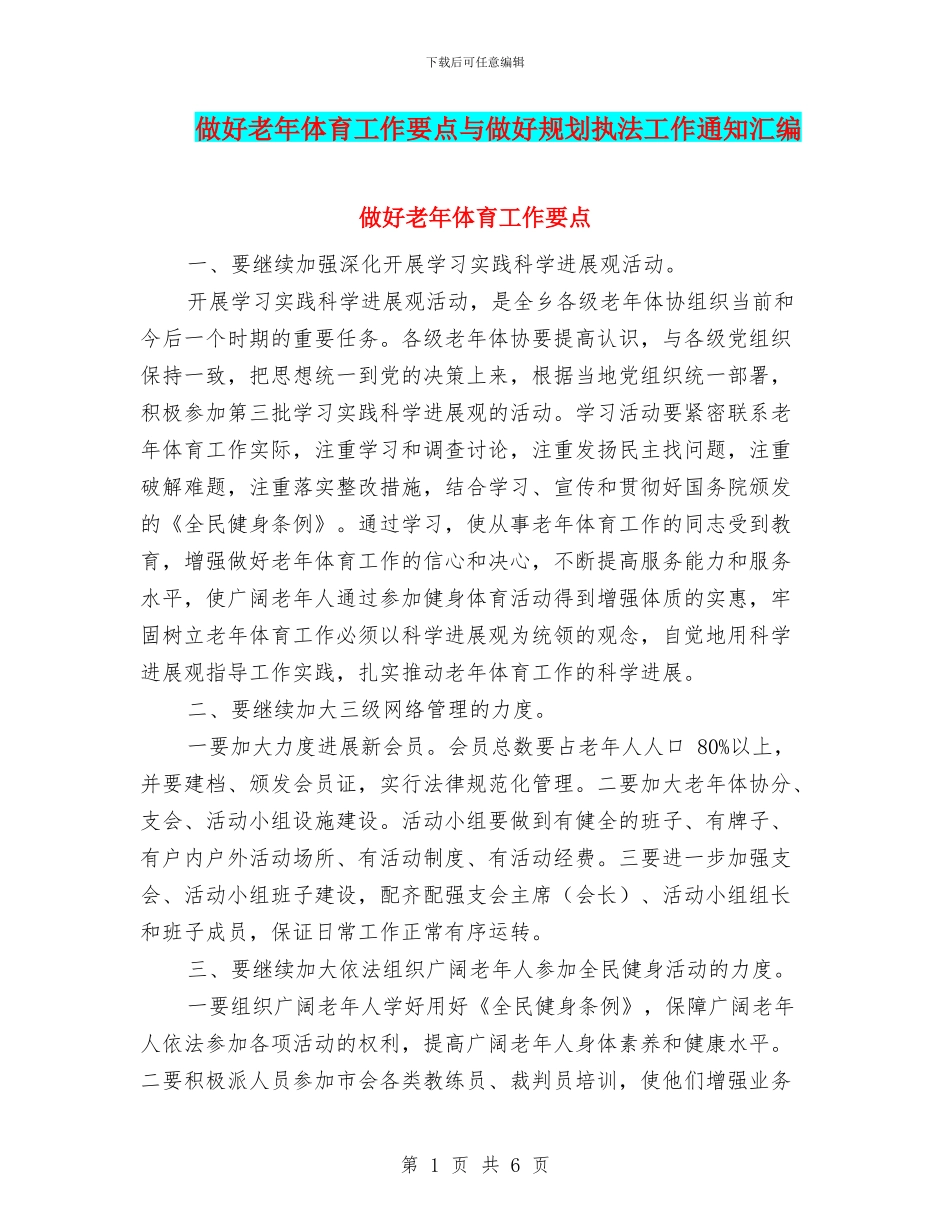 下载后可任意编辑

做好老年体育工作要点与做好规划执法工作通知汇编

做好老年体育工作要点

一、要继续加强深化开展学习实践科学进展观活动。

开展学习实践科学进展观活动，是全乡各级老年体协组织当前和今后一个时期的重要任务。各级老年体协要提高认识，与各级党组织保持一致，把思想统一到党的决策上来，根据当地党组织统一部署，积极参加第三批学习实践科学进展观的活动。学习活动要紧密联系老年体育工作实际，注重学习和调查讨论，注重发扬民主找问题，注重破解难题，注重落实整改措施，结合学习、宣传和贯彻好国务院颁发的《全民健身条例》。通过学习，使从事老年体育工作的同志受到教育，增强做好老年体育工作的信心和决心，不断提高服务能力和服务水平，使广阔老年人通过参加健身体育活动得到增强体质的实惠，牢固树立老年体育工作必须以科学进展观为统领的观念，自觉地用科学进展观指导工作实践，扎实推动老年体育工作的科学进展。

二、要继续加大三级网络管理的力度。

一要加大力度进展新会员。会员总数要占老年人人口 80%以上，并要建档、颁发会员证，实行法律规范化管理。二要加大老年体协分、支会、活动小组设施建设。活动小组要做到有健全的班子、有牌子、有户内户外活动场所、有活动制度、有活动经费。三要进一步加强支会、活动小组班子建设，配齐配强支会主席（会长）、活动小组组长和班子成员，保证日常工作正常有序运转。

三、要继续加大依法组织广阔老年人参加全民健身活动的力度。

一要组织广阔老年人学好用好《全民健身条例》，保障广阔老年人依法参加各项活动的权利，提高广阔老年人身体素养和健康水平。二要积极派人员参加市会各类教练员、裁判员培训，使他们增强业务

第 1 页 共 6 页